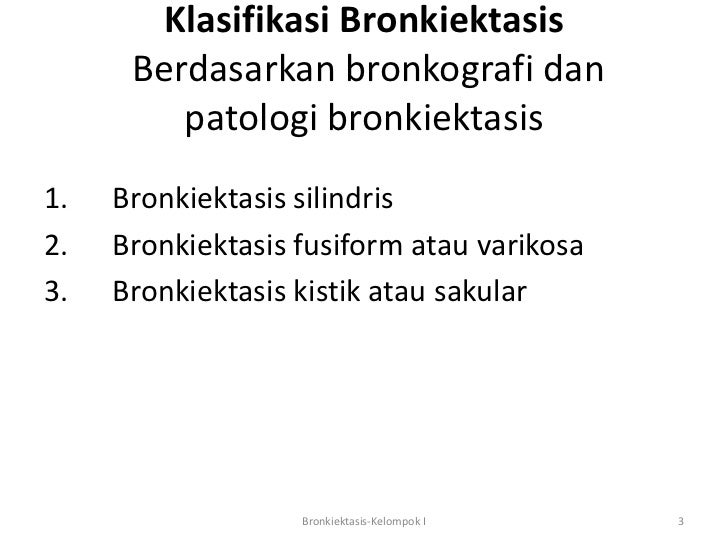 Klasifikasi Bronkiektasis
Berdasarkan bronkografi dan patologi bronkiektasis

1. Bronkiektasis silindris
2. Bronkiektasis fusiform atau varikosa
3. Bronkiektasis kistik atau sakular

Bronkiektasis-Kelompok I

3